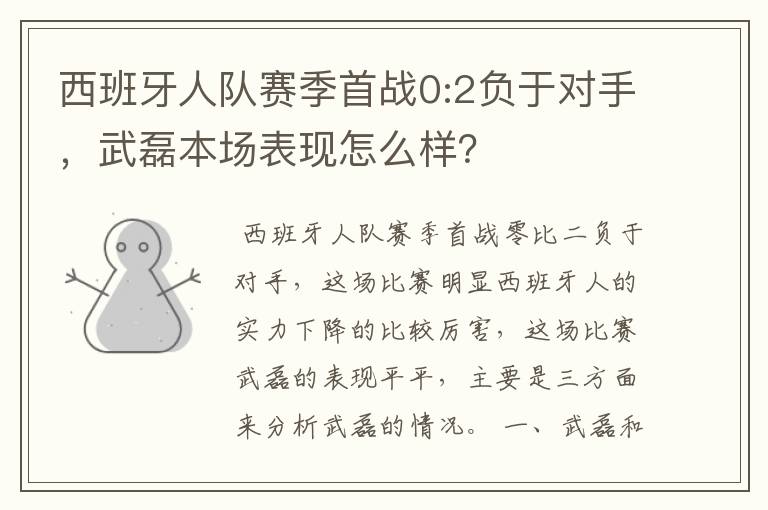 西班牙人队赛季首战0:2负于对手，武磊本场表现怎么样?

西班牙人队赛季首战零比二负于对手，这场比赛明显西班牙人的实力下降的比较厉害，这场比赛武磊的表现平平，主要是三方面来分析武磊的情况。 一、武磊和